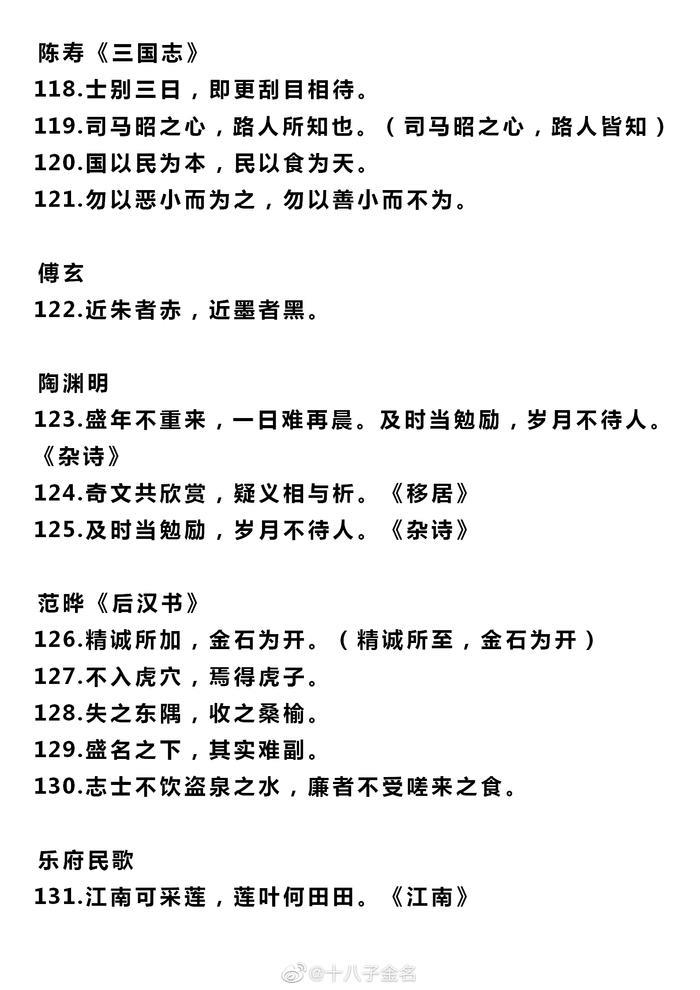 陈寿《三国志》
118.士别三日，即更刮目相待。
119.司马昭之心，路人所知也。（司马昭之心，路人皆知）
120.国以民为本，民以食为天。
121.勿以恶小而为之，勿以善小而不为。

傅玄
122.近朱者赤，近墨者黑。

陶渊明
123.盛年不重来，一日难再晨。及时当勉励，岁月不待人。《杂诗》
124.奇文共欣赏，疑义相与析。《移居》
125.及时当勉励，岁月不待人。《杂诗》

范晔《后汉书》
126.精诚所加，金石为开。（精诚所至，金石为开）
127.不入虎穴，焉得虎子。
128.失之东隅，收之桑榆。
129.盛名之下，其实难副。
130.志士不饮盗泉之水，廉者不受嗟来之食。

乐府民歌
131.江南可采莲，莲叶何田田。《江南》

@十八子金名